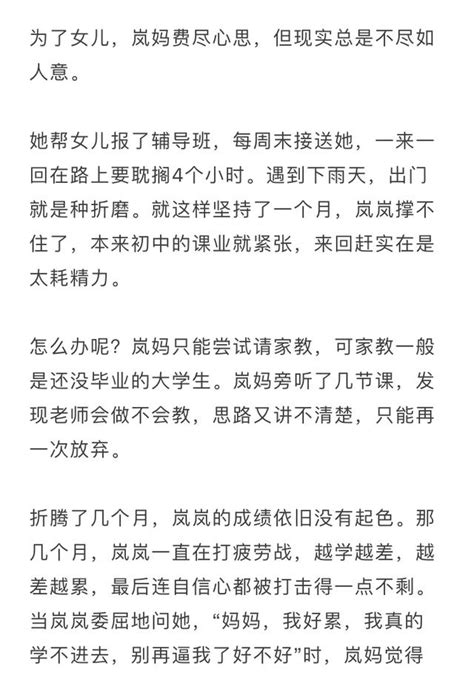 为了女儿，岚妈费尽心思，但现实总是不尽如人意。

她帮女儿报了辅导班，每周末接送她，一来一回在路上要耽搁4个小时。遇到下雨天，出门就是种折磨。就这样坚持了一个月，岚岚撑不住了，本来初中的课业就紧张，来回赶实在是太耗精力。

怎么办呢？岚妈只能尝试请家教，可家教一般是还没毕业的大学生。岚妈旁听了几节课，发现老师会做不会教，思路又讲不清楚，只能再一次放弃。

折腾了几个月，岚岚的成绩依旧没有起色。那几个月，岚岚一直在打疲劳战，越学越差，越差越累，最后连自信心都被打击得一点不剩。当岚岚委屈地问她，“妈妈，我好累，我真的学不进去，别再逼我了好不好”时，岚妈觉得